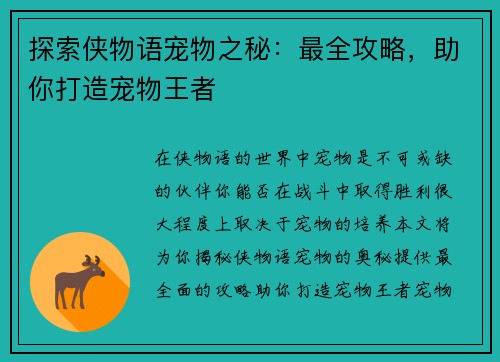 探索侠物语宠物之秘：最全攻略，助你打造宠物王者

在侠物语的世界中宠物是不可或缺的伙伴你能否在战斗中取得胜利很大程度上取决于宠物的培养本文将为你揭秘侠物语宠物的奥秘提供最全面的攻略助你打造宠物王者宠物